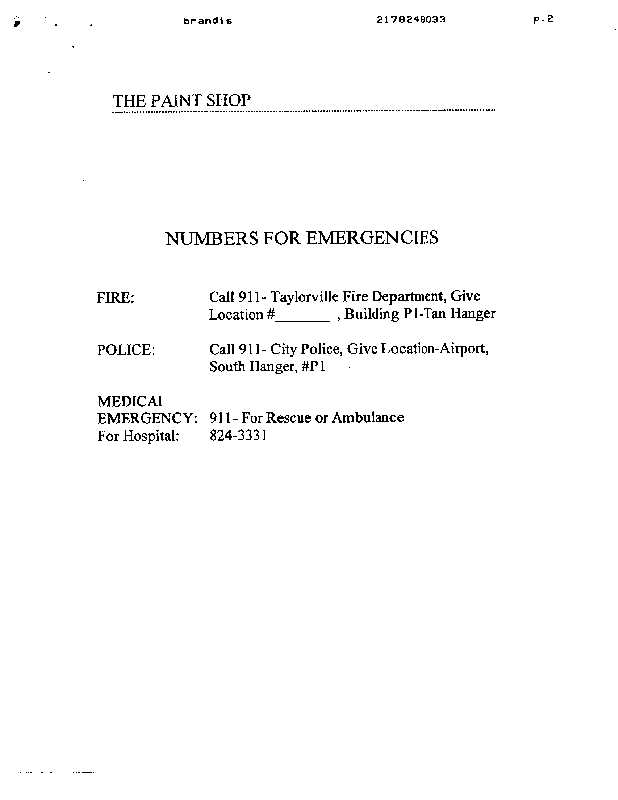 brandis 2178248033 p.2

THE PAINT SHOP

NUMBERS FOR EMERGENCIES

FIRE: Call 911- Taylorville Fire Department, Give Location #_______ , Building P1-Tan Hanger

POLICE: Call 911- City Police, Give Location-Airport, South Hanger, #P1

MEDICAL EMERGENCY: 911- For Rescue or Ambulance
For Hospital: 824-3331